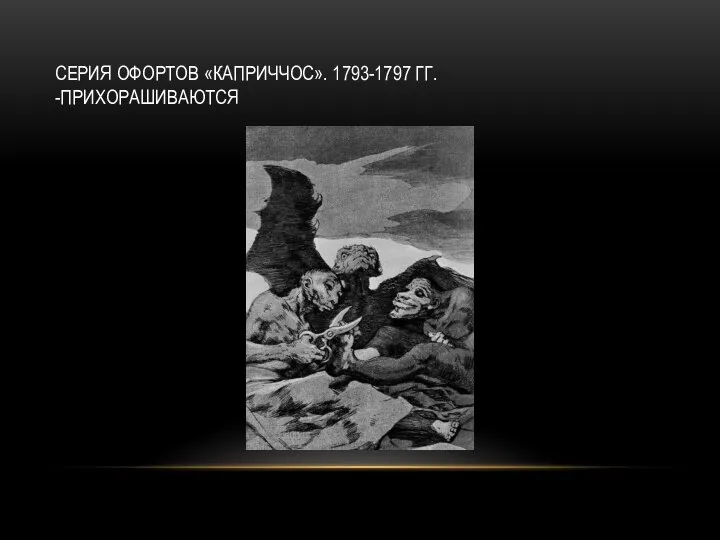 СЕРИЯ ОФОРТОВ «КАПРИЧЧОС». 1793-1797 ГГ. -ПРИХОРАШИВАЮТСЯ